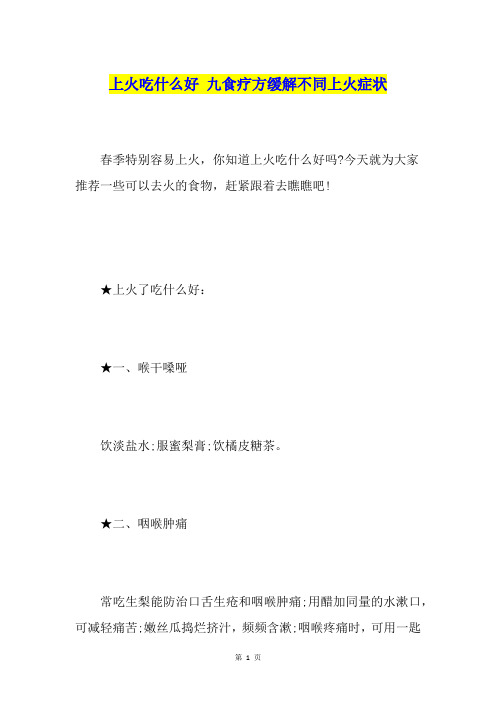 上火吃什么好 九食疗方缓解不同上火症状

春季特别容易上火，你知道上火吃什么好吗?今天就为大家推荐一些可以去火的食物，赶紧跟着去瞧瞧吧!

★上火了吃什么好:

★一、喉干嗓哑

饮淡盐水;服蜜梨膏;饮橘皮糖茶。

★二、咽喉肿痛

常吃生梨能防治口舌生疮和咽喉肿痛;用醋加同量的水漱口，可减轻痛苦;嫩丝瓜捣烂挤汁，频频含漱;咽喉疼痛时，可用一匙

第 1 页